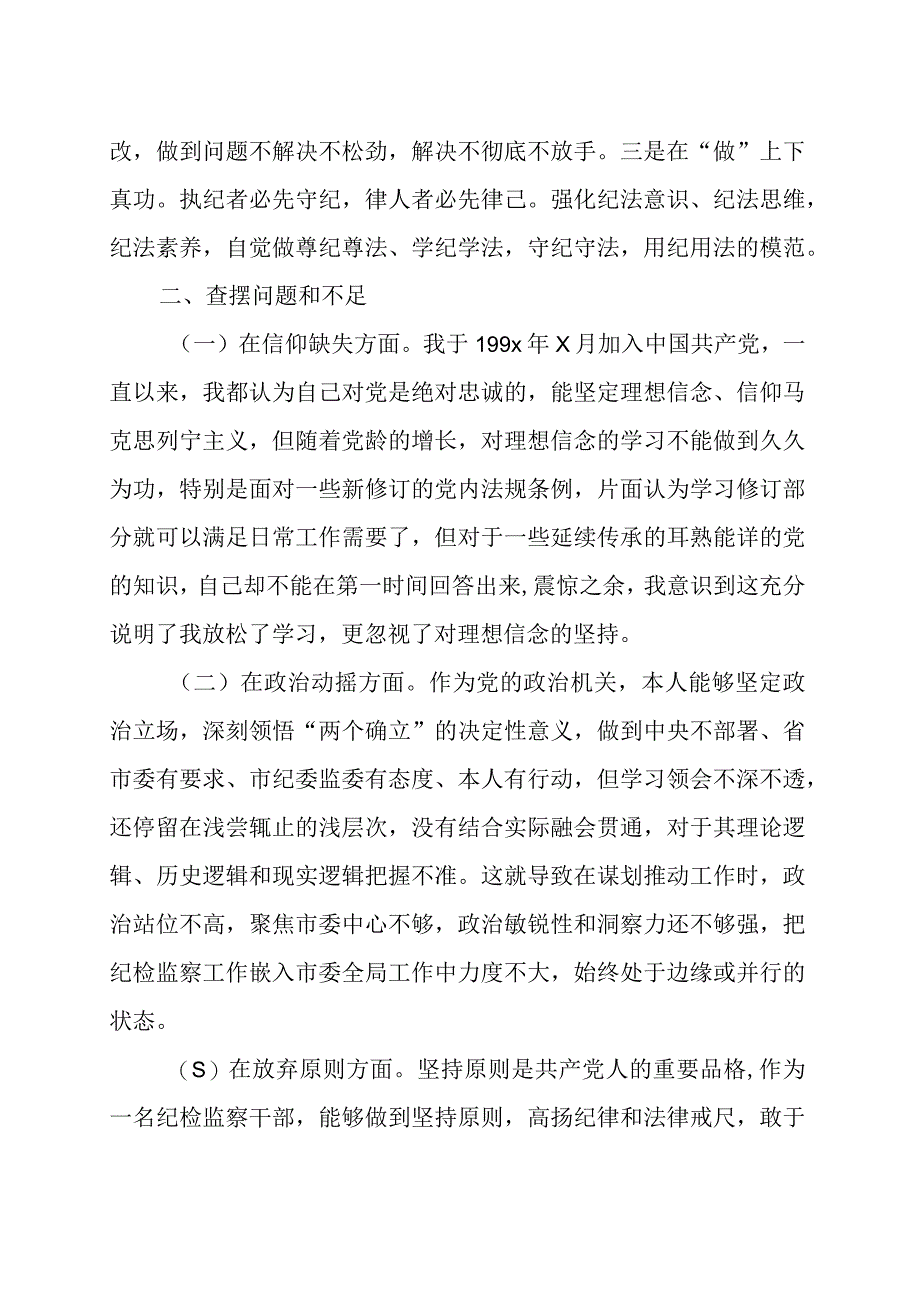 改，做到问题不解决不松劲，解决不彻底不放手。三是在“做”上下真功。执纪者必先守纪，律人者必先律己。强化纪法意识、纪法思维，纪法素养，自觉做尊纪尊法、学纪学法，守纪守法，用纪用法的模范。

二、查摆问题和不足

（一）在信仰缺失方面。我于199x年X月加入中国共产党，一直以来，我都认为自己对党是绝对忠诚的，能坚定理想信念、信仰马克思列宁主义，但随着党龄的增长，对理想信念的学习不能做到久久为功，特别是面对一些新修订的党内法规条例，片面认为学习修订部分就可以满足日常工作需要了，但对于一些延续传承的耳熟能详的党的知识，自己却不能在第一时间回答出来，震惊之余，我意识到这充分说明了我放松了学习，更忽视了对理想信念的坚持。

（二）在政治动摇方面。作为党的政治机关，本人能够坚定政治立场，深刻领悟“两个确立”的决定性意义，做到中央不部署、省市委有要求、市纪委监委有态度、本人有行动，但学习领会不深不透，还停留在浅尝辄止的浅层次，没有结合实际融会贯通，对于其理论逻辑、历史逻辑和现实逻辑把握不准。这就导致在谋划推动工作时，政治站位不高，聚焦市委中心不够，政治敏锐性和洞察力还不够强，把纪检监察工作嵌入市委全局工作中力度不大，始终处于边缘或并行的状态。

（S）在放弃原则方面。坚持原则是共产党人的重要品格，作为一名纪检监察干部，能够做到坚持原则，高扬纪律和法律戒尺，敢于